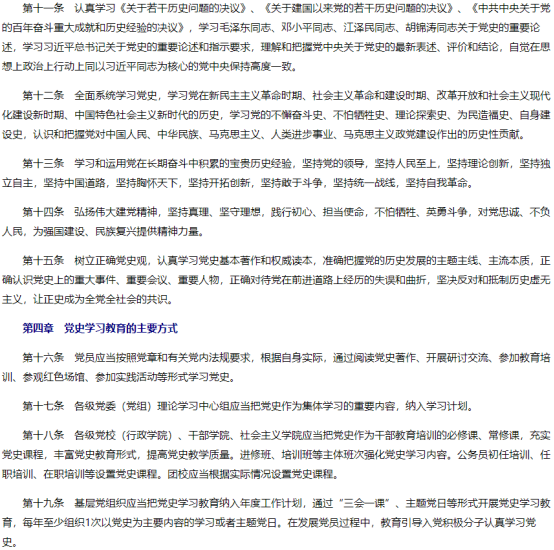 第十一条　认真学习《关于若干历史问题的决议》、《关于建国以来党的若干历史问题的决议》、《中共中央关于党的百年奋斗重大成就和历史经验的决议》，学习毛泽东同志、邓小平同志、江泽民同志、胡锦涛同志关于党史的重要论述，学习习近平总书记关于党史的重要论述和指示要求，理解和把握党中央关于党史的最新表述、评价和结论，自觉在思想上政治上行动上同以习近平同志为核心的党中央保持高度一致。

第十二条　全面系统学习党史，学习党在新民主主义革命时期、社会主义革命和建设时期、改革开放和社会主义现代化建设新时期、中国特色社会主义新时代的历史，学习党的不懈奋斗史、不怕牺牲史、理论探索史、为民造福史、自身建设史，认识和把握党对中国人民、中华民族、马克思主义、人类进步事业、马克思主义政党建设作出的历史性贡献。

第十三条　学习和运用党在长期奋斗中积累的宝贵历史经验，坚持党的领导，坚持人民至上，坚持理论创新，坚持独立自主，坚持中国道路，坚持胸怀天下，坚持开拓创新，坚持敢于斗争，坚持统一战线，坚持自我革命。

第十四条　弘扬伟大建党精神，坚持真理、坚守理想，践行初心、担当使命，不怕牺牲、英勇斗争，对党忠诚、不负人民，为强国建设、民族复兴提供精神力量。

第十五条　树立正确党史观，认真学习党史基本著作和权威读本，准确把握党的历史发展的主题主线、主流本质，正确认识党史上的重大事件、重要会议、重要人物，正确对待党在前进道路上经历的失误和曲折，坚决反对和抵制历史虚无主义，让正史成为全党全社会的共识。

第四章　党史学习教育的主要方式

第十六条　党员应当按照党章和有关党内法规要求，根据自身实际，通过阅读党史著作、开展研讨交流、参加教育培训、参观红色场馆、参加实践活动等形式学习党史。

第十七条　各级党委（党组）理论学习中心组应当把党史作为集体学习的重要内容，纳入学习计划。

第十八条　各级党校（行政学院）、干部学院、社会主义学院应当把党史作为干部教育培训的必修课、常修课，充实党史课程，丰富党史教育形式，提高党史教学质量。进修班、培训班等主体班次强化党史学习内容。公务员初任培训、任职培训、在职培训等设置党史课程。团校应当根据实际情况设置党史课程。

第十九条　基层党组织应当把党史学习教育纳入年度工作计划，通过“三会一课”、主题党日等形式开展党史学习教育，每年至少组织1次以党史为主要内容的学习或者主题党日。在发展党员过程中，教育引导入党积极分子认真学习党史。